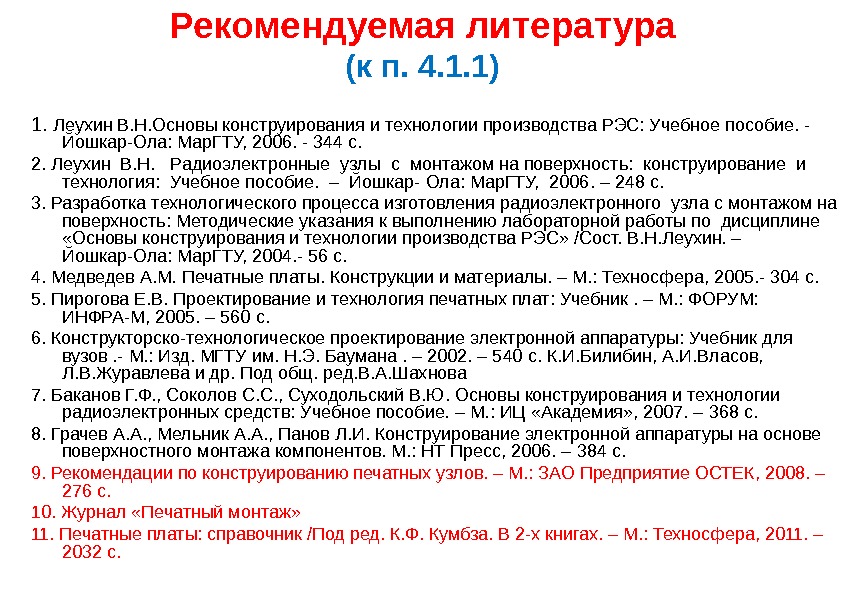 Рекомендуемая литература
(к п. 4.1.1)

1. Леухин В.Н.Основы конструирования и технологии производства РЭС: Учебное пособие. - Йошкар-Ола: МарГТУ, 2006. - 344 с.

2. Леухин В.Н. Радиоэлектронные узлы с монтажом на поверхность: конструирование и технология: Учебное пособие. – Йошкар- Ола: МарГТУ, 2006. – 248 с.

3. Разработка технологического процесса изготовления радиоэлектронного узла с монтажом на поверхность: Методические указания к выполнению лабораторной работы по дисциплине «Основы конструирования и технологии производства РЭС» /Сост. В.Н.Леухин. – Йошкар-Ола: МарГТУ, 2004.- 56 с.

4. Медведев А.М. Печатные платы. Конструкции и материалы. – М.: Техносфера, 2005.- 304 с.

5. Пирогова Е.В. Проектирование и технология печатных плат: Учебник . – М.: ФОРУМ: ИНФРА-М, 2005. – 560 с.

6. Конструкторско-технологическое проектирование электронной аппаратуры: Учебник для вузов .- М.: Изд. МГТУ им. Н.Э. Баумана . – 2002. – 540 с. К.И.Билибин, А.И.Власов, Л.В.Журавлева и др. Под общ. ред.В.А.Шахнова

7. Баканов Г.Ф., Соколов С.С., Суходольский В.Ю. Основы конструирования и технологии радиоэлектронных средств: Учебное пособие. – М.: ИЦ «Академия», 2007. – 368 с.

8. Грачев А.А., Мельник А.А., Панов Л.И. Конструирование электронной аппаратуры на основе поверхностного монтажа компонентов. М.: НТ Пресс, 2006. – 384 с.

9. Рекомендации по конструированию печатных узлов. – М.: ЗАО Предприятие ОСТЕК, 2008. – 276 с.

10. Журнал «Печатный монтаж»

11. Печатные платы: справочник /Под ред. К.Ф. Кумбза. В 2-х книгах. – М.: Техносфера, 2011. – 2032 с.